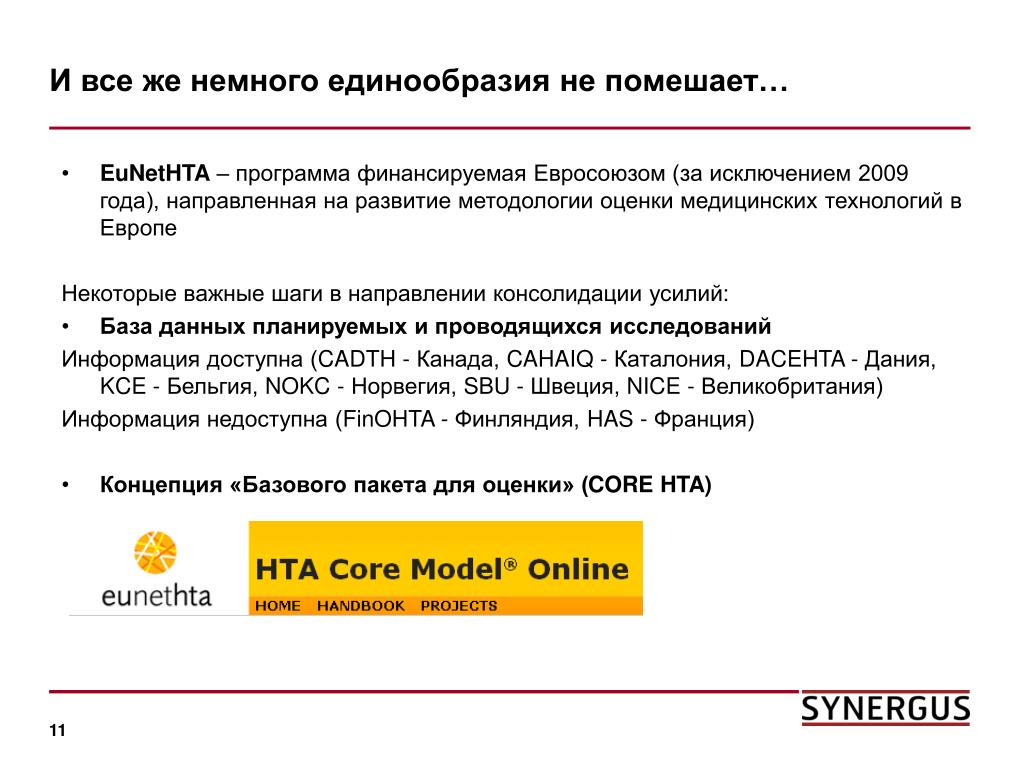 И все же немного единообразия не помешает…

• **EuNetHTA** – программа финансируемая Евросоюзом (за исключением 2009 года), направленная на развитие методологии оценки медицинских технологий в Европе

Некоторые важные шаги в направлении консолидации усилий:

• **База данных планируемых и проводящихся исследований**

Информация доступна (CADTH - Канада, CAHAIQ - Каталония, DACEHTA - Дания, KCE - Бельгия, NOKC - Норвегия, SBU - Швеция, NICE - Великобритания)

Информация недоступна (FinOHTA - Финляндия, HAS - Франция)

• **Концепция «Базового пакета для оценки» (CORE HTA)**

eunethta

HTA Core Model® Online

HOME HANDBOOK PROJECTS

SYNERGUS

11